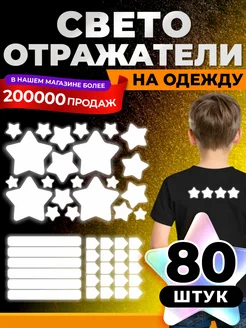 СВЕТО
ОТРАЖАТЕЛИ
НА ОДЕЖДУ

В НАШЕМ МАГАЗИНЕ БОЛЕЕ
200000 ПРОДАЖ

80
ШТУК